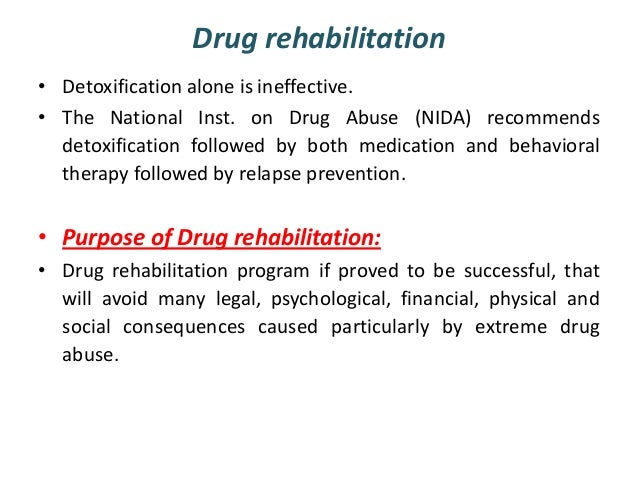 Drug rehabilitation

• Detoxification alone is ineffective.
• The National Inst. on Drug Abuse (NIDA) recommends detoxification followed by both medication and behavioral therapy followed by relapse prevention.

• Purpose of Drug rehabilitation:
• Drug rehabilitation program if proved to be successful, that will avoid many legal, psychological, financial, physical and social consequences caused particularly by extreme drug abuse.